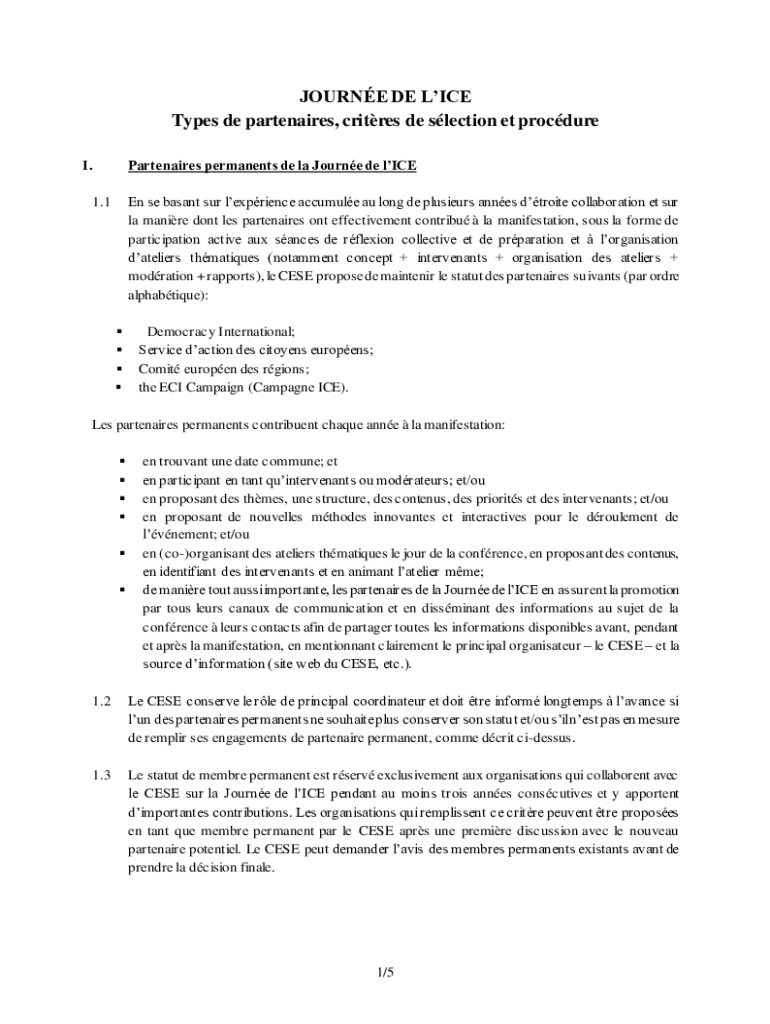 JOURNÉE DE L'ICE
Types de partenaires, critères de sélection et procédure

I. Partenaires permanents de la Journée de l'ICE

1.1 En se basant sur l'expérience accumulée au long de plusieurs années d'étroite collaboration et sur la manière dont les partenaires ont effectivement contribué à la manifestation, sous la forme de participation active aux séances de réflexion collective et de préparation et à l'organisation d'ateliers thématiques (notamment concept + intervenants + organisation des ateliers + modération + rapports), le CESE propose de maintenir le statut des partenaires suivants (par ordre alphabétique):

▪ Democracy International;
▪ Service d'action des citoyens européens;
▪ Comité européen des régions;
▪ the ECI Campaign (Campagne ICE).

Les partenaires permanents contribuent chaque année à la manifestation:

▪ en trouvant une date commune; et
▪ en participant en tant qu'intervenants ou modérateurs; et/ou
▪ en proposant des thèmes, une structure, des contenus, des priorités et des intervenants; et/ou
▪ en proposant de nouvelles méthodes innovantes et interactives pour le déroulement de l'événement; et/ou
▪ en (co-)organisant des ateliers thématiques le jour de la conférence, en proposant des contenus, en identifiant des intervenants et en animant l'atelier même;
▪ de manière tout aussi importante, les partenaires de la Journée de l'ICE en assurent la promotion par tous leurs canaux de communication et en disséminant des informations au sujet de la conférence à leurs contacts afin de partager toutes les informations disponibles avant, pendant et après la manifestation, en mentionnant clairement le principal organisateur – le CESE – et la source d'information (site web du CESE, etc.).

1.2 Le CESE conserve le rôle de principal coordinateur et doit être informé longtemps à l'avance si l'un des partenaires permanents ne souhaite plus conserver son statut et/ou s'il n'est pas en mesure de remplir ses engagements de partenaire permanent, comme décrit ci-dessus.

1.3 Le statut de membre permanent est réservé exclusivement aux organisations qui collaborent avec le CESE sur la Journée de l'ICE pendant au moins trois années consécutives et y apportent d'importantes contributions. Les organisations qui remplissent ce critère peuvent être proposées en tant que membre permanent par le CESE après une première discussion avec le nouveau partenaire potentiel. Le CESE peut demander l'avis des membres permanents existants avant de prendre la décision finale.

1/5